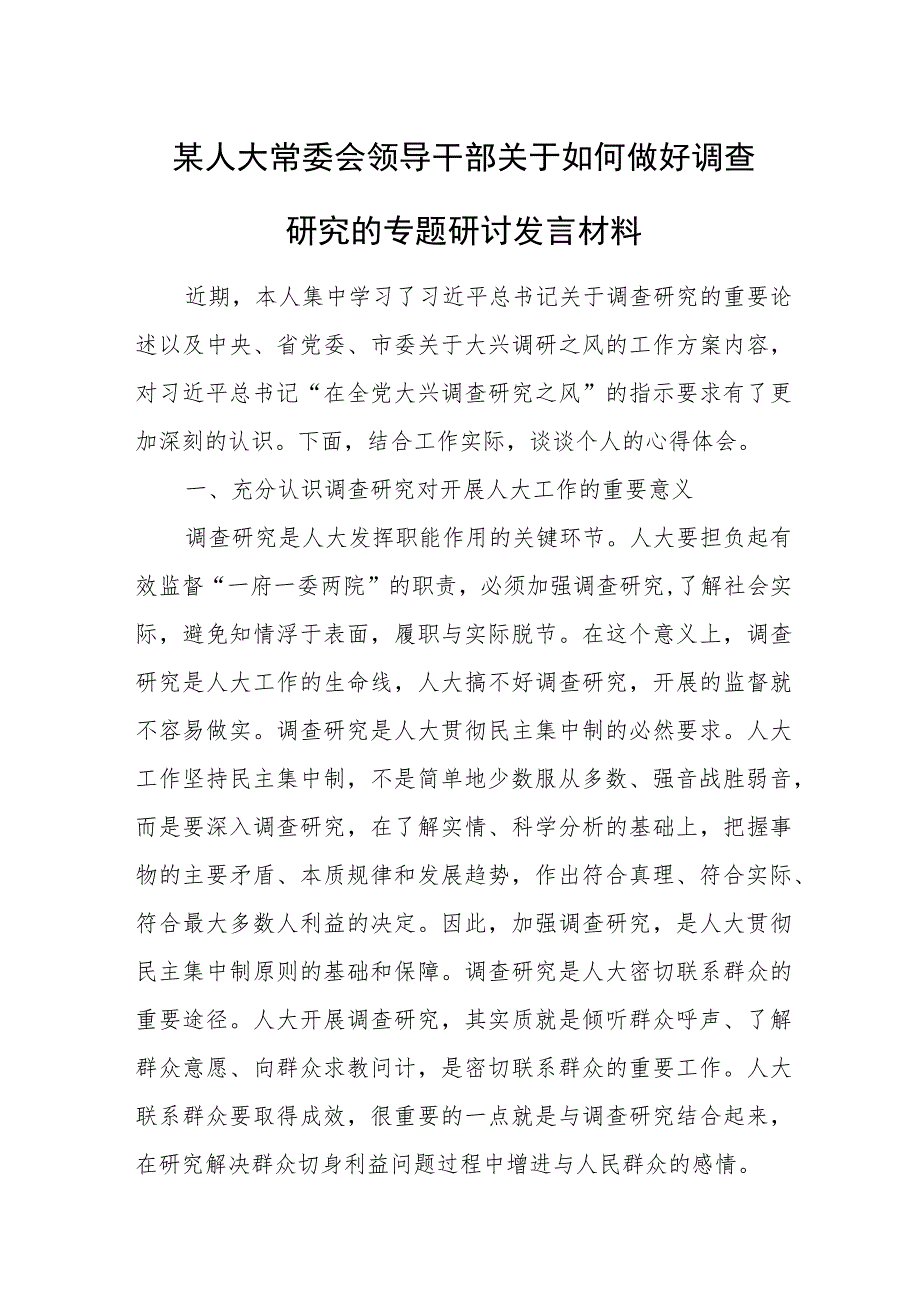 某人大常委会领导干部关于如何做好调查研究的专题研讨发言材料

近期，本人集中学习了习近平总书记关于调查研究的重要论述以及中央、省党委、市委关于大兴调研之风的工作方案内容，对习近平总书记“在全党大兴调查研究之风”的指示要求有了更加深刻的认识。下面，结合工作实际，谈谈个人的心得体会。

一、充分认识调查研究对开展人大工作的重要意义

调查研究是人大发挥职能作用的关键环节。人大要担负起有效监督“一府一委两院”的职责，必须加强调查研究，了解社会实际，避免知情浮于表面，履职与实际脱节。在这个意义上，调查研究是人大工作的生命线，人大搞不好调查研究，开展的监督就不容易做实。调查研究是人大贯彻民主集中制的必然要求。人大工作坚持民主集中制，不是简单地少数服从多数、强音战胜弱音，而是要深入调查研究，在了解实情、科学分析的基础上，把握事物的主要矛盾、本质规律和发展趋势，作出符合真理、符合实际、符合最大多数人利益的决定。因此，加强调查研究，是人大贯彻民主集中制原则的基础和保障。调查研究是人大密切联系群众的重要途径。人大开展调查研究，其实质就是倾听群众呼声、了解群众意愿、向群众求教问计，是密切联系群众的重要工作。人大联系群众要取得成效，很重要的一点就是与调查研究结合起来，在研究解决群众切身利益问题过程中增进与人民群众的感情。